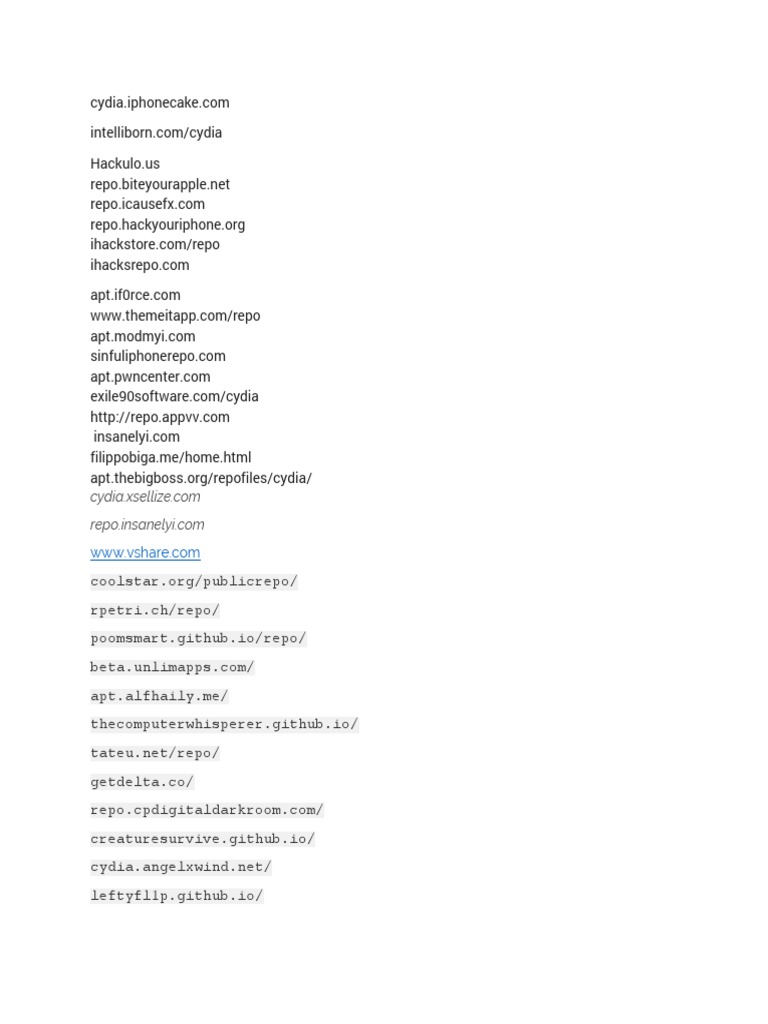 cydia.iphonecake.com

intelliborn.com/cydia

Hackulo.us
repo.biteyourapple.net
repo.icausefx.com
repo.hackyouriphone.org
ihackstore.com/repo
ihacksrepo.com

apt.if0rce.com
www.themeitapp.com/repo
apt.modmyi.com
sinfuliphonerepo.com
apt.pwncenter.com
exile90software.com/cydia
http://repo.appvv.com
insanelyi.com
filippobiga.me/home.html
apt.thebigboss.org/repofiles/cydia/
cydia.xsellize.com

repo.insanelyi.com

www.vshare.com

coolstar.org/publicrepo/

rpetri.ch/repo/

poomsmart.github.io/repo/

beta.unlimapps.com/

apt.alfhaily.me/

thecomputerwhisperer.github.io/

tateu.net/repo/

getdelta.co/

repo.cpdigitaldarkroom.com/

creaturesurvive.github.io/

cydia.angelxwind.net/

leftyfl1p.github.io/